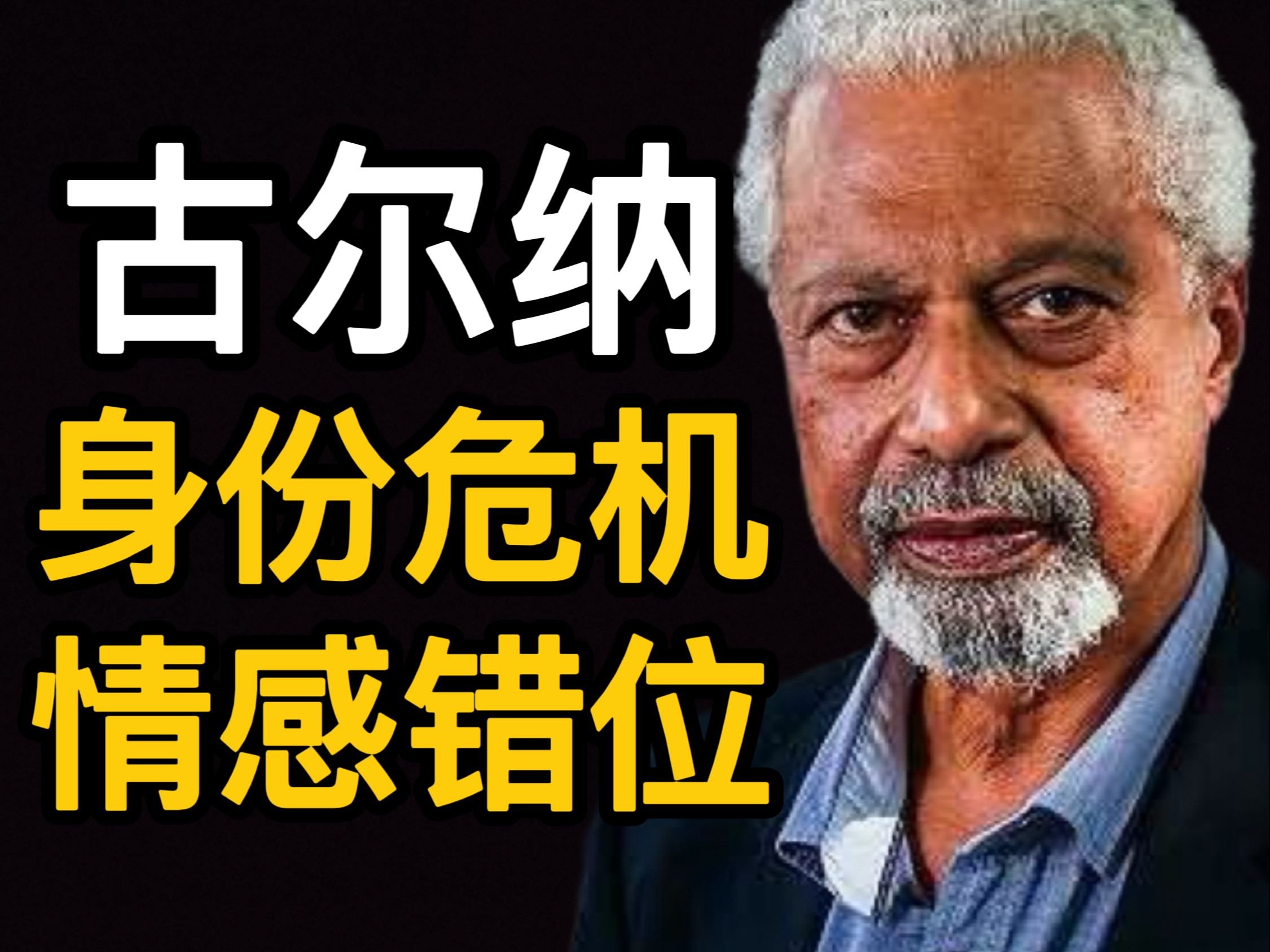 古尔纳
身份危机
情感错位